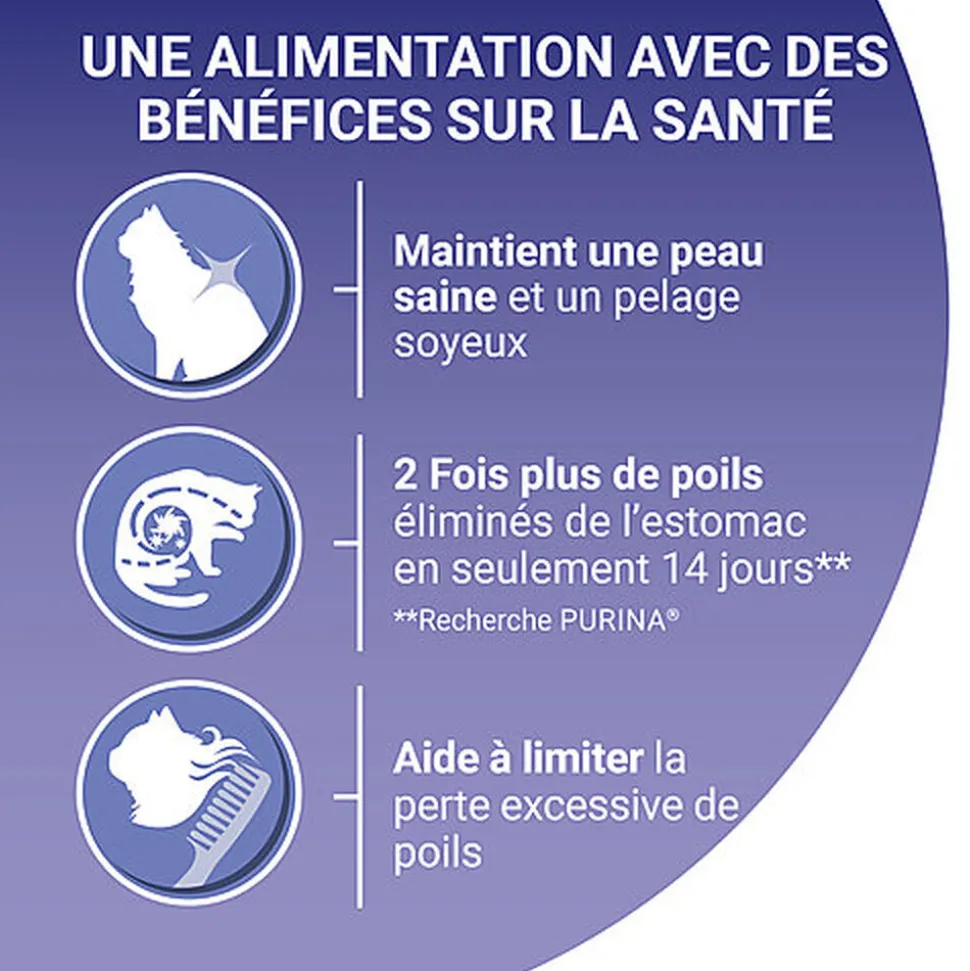 UNE ALIMENTATION AVEC DES BÉNÉFICES SUR LA SANTÉ

Maintient une peau saine et un pelage soyeux

2 Fois plus de poils éliminés de l'estomac en seulement 14 jours**
**Recherche PURINA®

Aide à limiter la perte excessive de poils